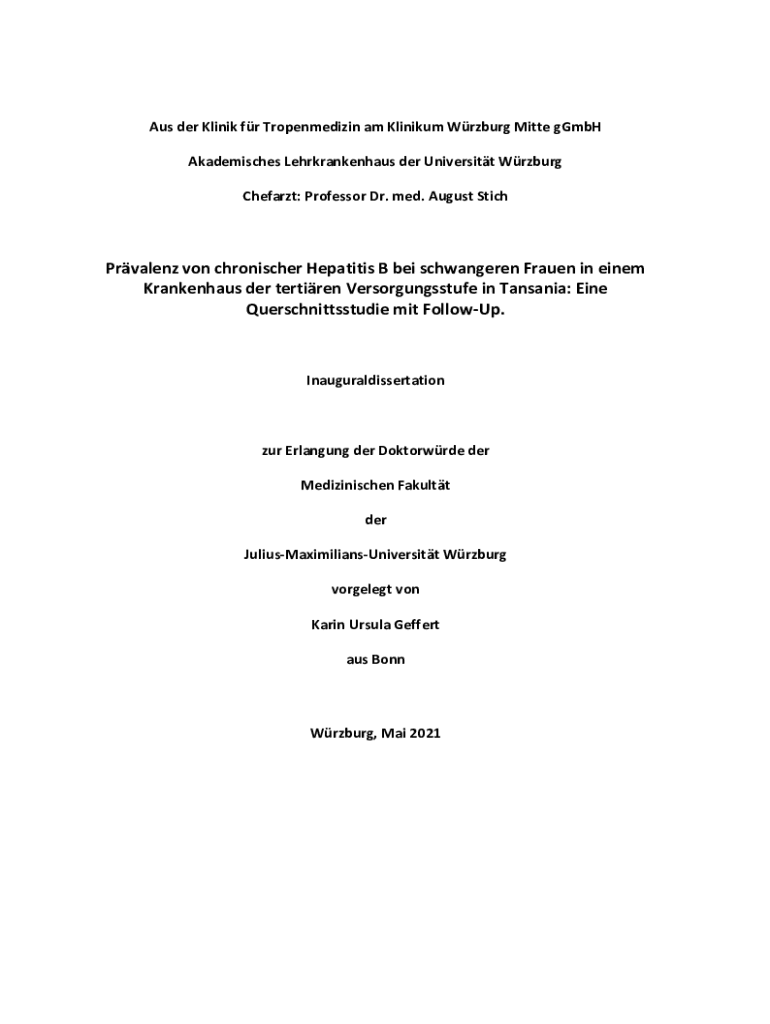 Aus der Klinik für Tropenmedizin am Klinikum Würzburg Mitte gGmbH

Akademisches Lehrkrankenhaus der Universität Würzburg

Chefarzt: Professor Dr. med. August Stich

Prävalenz von chronischer Hepatitis B bei schwangeren Frauen in einem Krankenhaus der tertiären Versorgungsstufe in Tansania: Eine Querschnittsstudie mit Follow-Up.

Inauguraldissertation

zur Erlangung der Doktorwürde der

Medizinischen Fakultät

der

Julius-Maximilians-Universität Würzburg

vorgelegt von

Karin Ursula Geffert

aus Bonn

Würzburg, Mai 2021